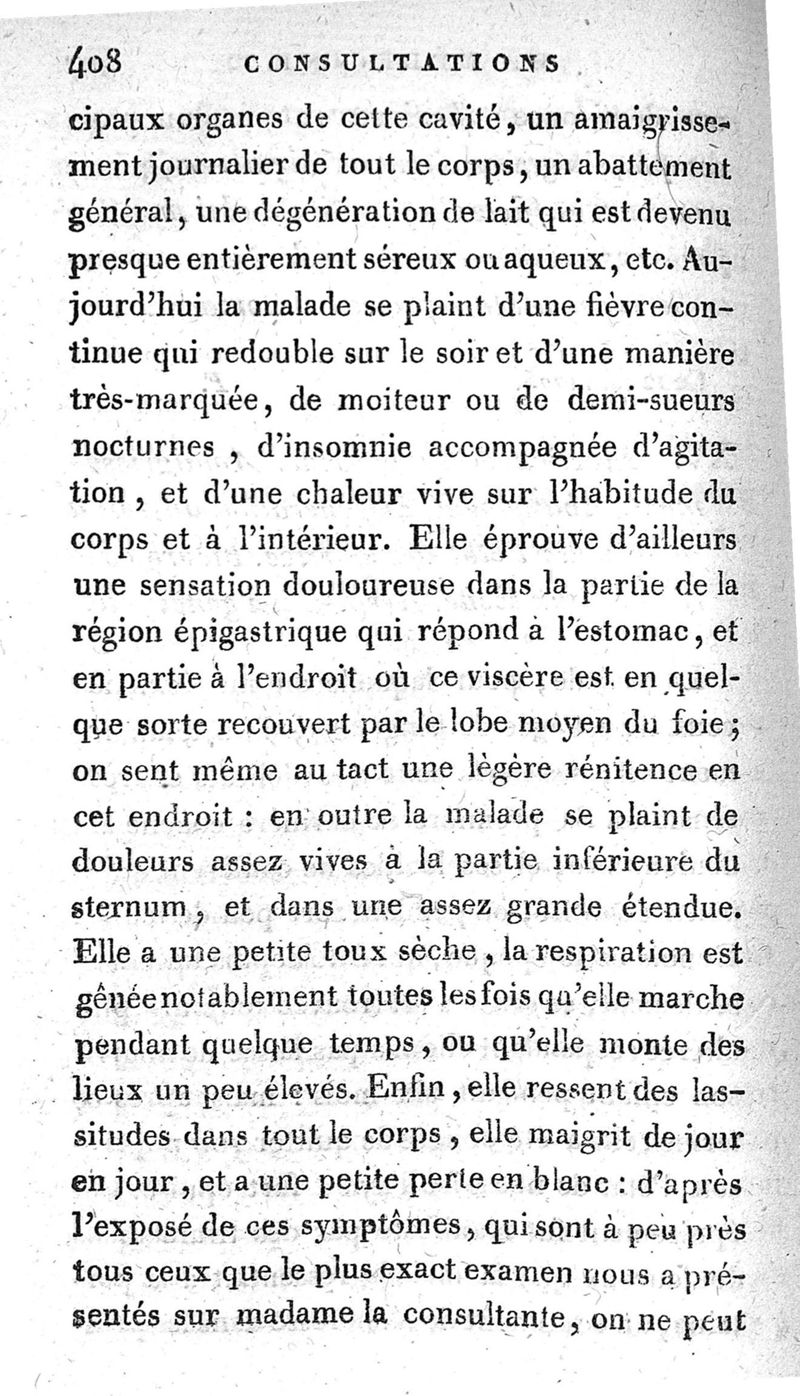 408 CONSULTATIONS

cipaux organes de cette cavité, un amaigrissement journalier de tout le corps, un abattement général, une dégénération de lait qui est devenu presque entièrement séreux ou aqueux, etc. Aujourd'hui la malade se plaint d'une fièvre continue qui redouble sur le soir et d'une manière très-marquée, de moiteur ou de demi-sueurs nocturnes, d'insomnie accompagnée d'agitation, et d'une chaleur vive sur l'habitude du corps et à l'intérieur. Elle éprouve d'ailleurs une sensation douloureuse dans la partie de la région épigastrique qui répond à l'estomac, et en partie à l'endroit où ce viscère est en quelque sorte recouvert par le lobe moyen du foie; on sent même au tact une légère rénitence en cet endroit : en outre la malade se plaint de douleurs assez vives à la partie inférieure du sternum, et dans une assez grande étendue. Elle a une petite toux sèche, la respiration est gênée notablement toutes les fois qu'elle marche pendant quelque temps, ou qu'elle monte des lieux un peu élevés. Enfin, elle ressent des lassitudes dans tout le corps, elle maigrit de jour en jour, et a une petite perte en blanc : d'après l'exposé de ces symptômes, qui sont à peu près tous ceux que le plus exact examen nous a présentés sur madame la consultante, on ne peut